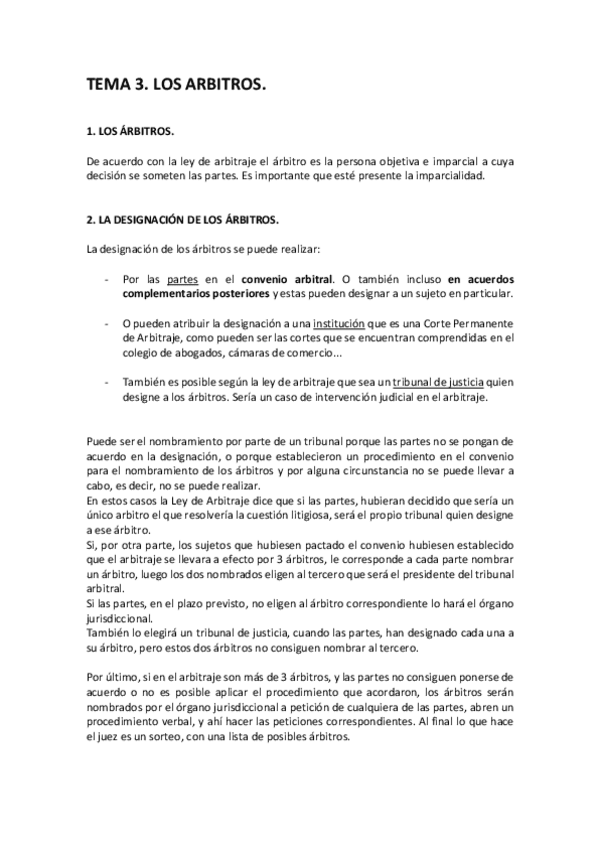 TEMA 3. LOS ARBITROS.

1. LOS ÁRBITROS.

De acuerdo con la ley de arbitraje el árbitro es la persona objetiva e imparcial a cuya decisión se someten las partes. Es importante que esté presente la imparcialidad.

2. LA DESIGNACIÓN DE LOS ÁRBITROS.

La designación de los árbitros se puede realizar:

- Por las partes en el convenio arbitral. O también incluso en acuerdos complementarios posteriores y estas pueden designar a un sujeto en particular.

- O pueden atribuir la designación a una institución que es una Corte Permanente de Arbitraje, como pueden ser las cortes que se encuentran comprendidas en el colegio de abogados, cámaras de comercio...

- También es posible según la ley de arbitraje que sea un tribunal de justicia quien designe a los árbitros. Sería un caso de intervención judicial en el arbitraje.

Puede ser el nombramiento por parte de un tribunal porque las partes no se pongan de acuerdo en la designación, o porque establecieron un procedimiento en el convenio para el nombramiento de los árbitros y por alguna circunstancia no se puede llevar a cabo, es decir, no se puede realizar.
En estos casos la Ley de Arbitraje dice que si las partes, hubieran decidido que sería un único arbitro el que resolvería la cuestión litigiosa, será el propio tribunal quien designe a ese árbitro.
Si, por otra parte, los sujetos que hubiesen pactado el convenio hubiesen establecido que el arbitraje se llevara a efecto por 3 árbitros, le corresponde a cada parte nombrar un árbitro, luego los dos nombrados eligen al tercero que será el presidente del tribunal arbitral.
Si las partes, en el plazo previsto, no eligen al árbitro correspondiente lo hará el órgano jurisdiccional.
También lo elegirá un tribunal de justicia, cuando las partes, han designado cada una a su árbitro, pero estos dos árbitros no consiguen nombrar al tercero.

Por último, si en el arbitraje son más de 3 árbitros, y las partes no consiguen ponerse de acuerdo o no es posible aplicar el procedimiento que acordaron, los árbitros serán nombrados por el órgano jurisdiccional a petición de cualquiera de las partes, abren un procedimiento verbal, y ahí hacer las peticiones correspondientes. Al final lo que hace el juez es un sorteo, con una lista de posibles árbitros.